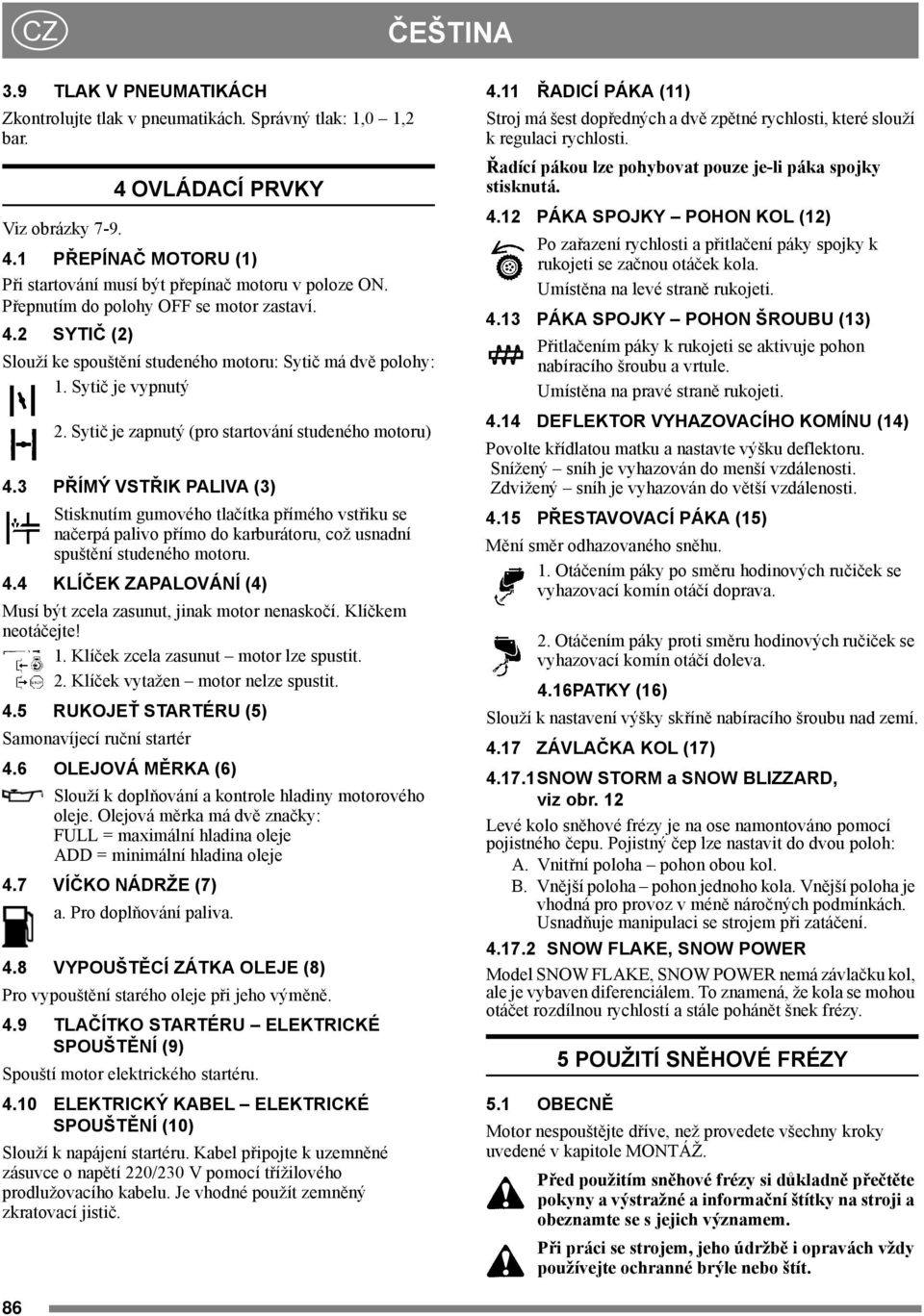 CZ

ČEŠTINA

3.9 TLAK V PNEUMATIKÁCH

Zkontrolujte tlak v pneumatikách. Správný tlak: 1,0 – 1,2 bar.

4 OVLÁDACÍ PRVKY

Viz obrázky 7-9.

4.1 PŘEPÍNAČ MOTORU (1)

Při startování musí být přepínač motoru v poloze ON. Přepnutím do polohy OFF se motor zastaví.

4.2 SYTIČ (2)

Slouží ke spouštění studeného motoru: Sytič má dvě polohy:

1. Sytič je vypnutý

2. Sytič je zapnutý (pro startování studeného motoru)

4.3 PŘÍMÝ VSTŘIK PALIVA (3)

Stisknutím gumového tlačítka přímého vstřiku se načerpá palivo přímo do karburátoru, což usnadní spuštění studeného motoru.

4.4 KLÍČEK ZAPALOVÁNÍ (4)

Musí být zcela zasunut, jinak motor nenaskočí. Klíčkem neotáčejte!

1. Klíček zcela zasunut – motor lze spustit.

2. Klíček vytažen – motor nelze spustit.

4.5 RUKOJEŤ STARTÉRU (5)

Samonavíjecí ruční startér

4.6 OLEJOVÁ MĚRKA (6)

Slouží k doplňování a kontrole hladiny motorového oleje. Olejová měrka má dvě značky:
FULL = maximální hladina oleje
ADD = minimální hladina oleje

4.7 VÍČKO NÁDRŽE (7)

a. Pro doplňování paliva.

4.8 VYPOUŠTĚCÍ ZÁTKA OLEJE (8)

Pro vypouštění starého oleje při jeho výměně.

4.9 TLAČÍTKO STARTÉRU – ELEKTRICKÉ SPOUŠTĚNÍ (9)

Spouští motor elektrického startéru.

4.10 ELEKTRICKÝ KABEL – ELEKTRICKÉ SPOUŠTĚNÍ (10)

Slouží k napájení startéru. Kabel připojte k uzemněné zásuvce o napětí 220/230 V pomocí třížilového prodlužovacího kabelu. Je vhodné použít zemněný zkratovací jistič.

4.11 ŘADICÍ PÁKA (11)

Stroj má šest dopředných a dvě zpětné rychlosti, které slouží k regulaci rychlosti.

Řadící pákou lze pohybovat pouze je-li páka spojky stisknutá.

4.12 PÁKA SPOJKY – POHON KOL (12)

Po zařazení rychlosti a přitlačení páky spojky k rukojeti se začnou otáček kola.

Umístěna na levé straně rukojeti.

4.13 PÁKA SPOJKY – POHON ŠROUBU (13)

Přitlačením páky k rukojeti se aktivuje pohon nabíracího šroubu a vrtule.

Umístěna na pravé straně rukojeti.

4.14 DEFLEKTOR VYHAZOVACÍHO KOMÍNU (14)

Povolte křídlatou matku a nastavte výšku deflektoru.
Snížený – sníh je vyhazován do menší vzdálenosti.
Zdvižený – sníh je vyhazován do větší vzdálenosti.

4.15 PŘESTAVOVACÍ PÁKA (15)

Mění směr odhazovaného sněhu.

1. Otáčením páky po směru hodinových ručiček se vyhazovací komín otáčí doprava.

2. Otáčením páky proti směru hodinových ručiček se vyhazovací komín otáčí doleva.

4.16PATKY (16)

Slouží k nastavení výšky skříně nabíracího šroubu nad zemí.

4.17 ZÁVLAČKA KOL (17)

4.17.1SNOW STORM a SNOW BLIZZARD, viz obr. 12

Levé kolo sněhové frézy je na ose namontováno pomocí pojistného čepu. Pojistný čep lze nastavit do dvou poloh:
A. Vnitřní poloha – pohon obou kol.
B. Vnější poloha – pohon jednoho kola. Vnější poloha je vhodná pro provoz v méně náročných podmínkách. Usnadňuje manipulaci se strojem při zatáčení.

4.17.2 SNOW FLAKE, SNOW POWER

Model SNOW FLAKE, SNOW POWER nemá závlačku kol, ale je vybaven diferenciálem. To znamená, že kola se mohou otáčet rozdílnou rychlostí a stále pohánět šnek frézy.

5 POUŽITÍ SNĚHOVÉ FRÉZY

5.1 OBECNĚ

Motor nespouštějte dříve, než provedete všechny kroky uvedené v kapitole MONTÁŽ.

Před použitím sněhové frézy si důkladně přečtěte pokyny a výstražné a informační štítky na stroji a obeznamte se s jejich významem.

Při práci se strojem, jeho údržbě i opravách vždy používejte ochranné brýle nebo štít.

86